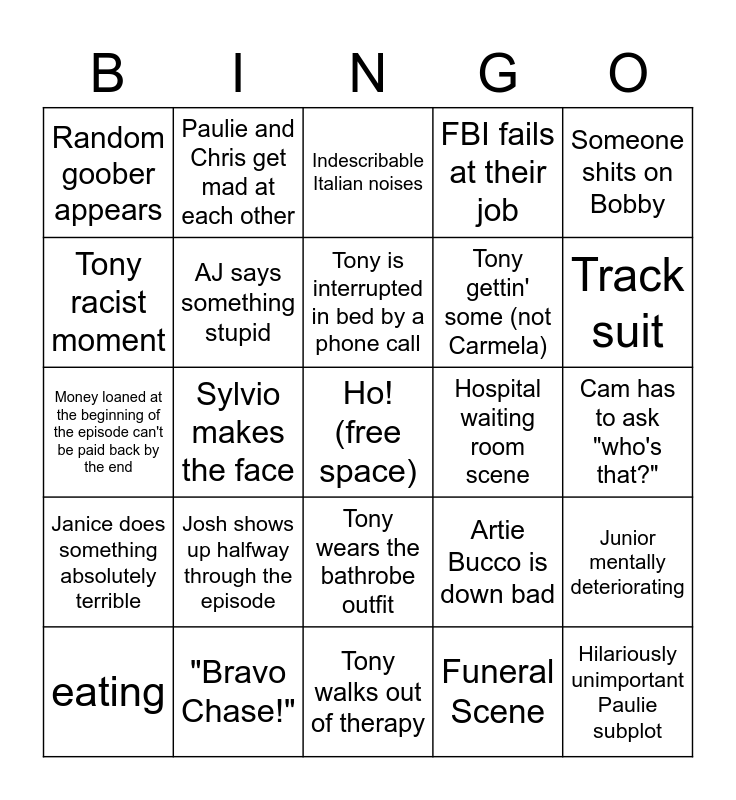 | B | I | N | G | O |
|---|---|---|---|---|
| Random goober appears | Paulie and Chris get mad at each other | Indescribable Italian noises | FBI fails at their job | Someone shits on Bobby |
| Tony racist moment | AJ says something stupid | Tony is interrupted in bed by a phone call | Tony gettin' some (not Carmela) | Track suit |
| Money loaned at the beginning of the episode can't be paid back by the end | Sylvio makes the face | Ho! (free space) | Hospital waiting room scene | Cam has to ask "who's that?" |
| Janice does something absolutely terrible | Josh shows up halfway through the episode | Tony wears the bathrobe outfit | Artie Bucco is down bad | Junior mentally deteriorating |
| eating | "Bravo Chase!" | Tony walks out of therapy | Funeral Scene | Hilariously unimportant Paulie subplot |